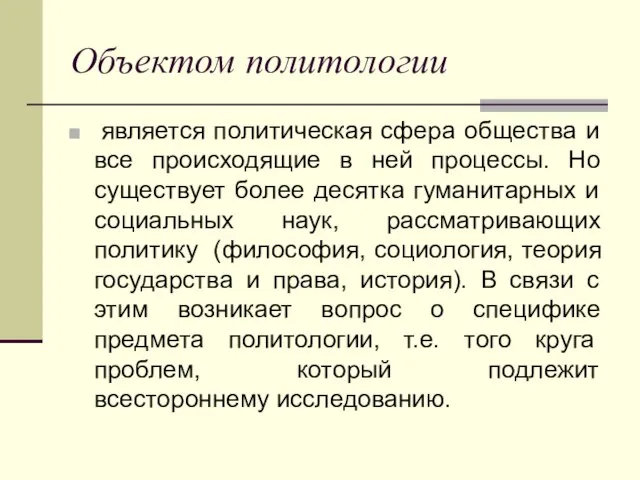 Объектом политологии

является политическая сфера общества и все происходящие в ней процессы. Но существует более десятка гуманитарных и социальных наук, рассматривающих политику (философия, социология, теория государства и права, история). В связи с этим возникает вопрос о специфике предмета политологии, т.е. того круга проблем, который подлежит всестороннему исследованию.